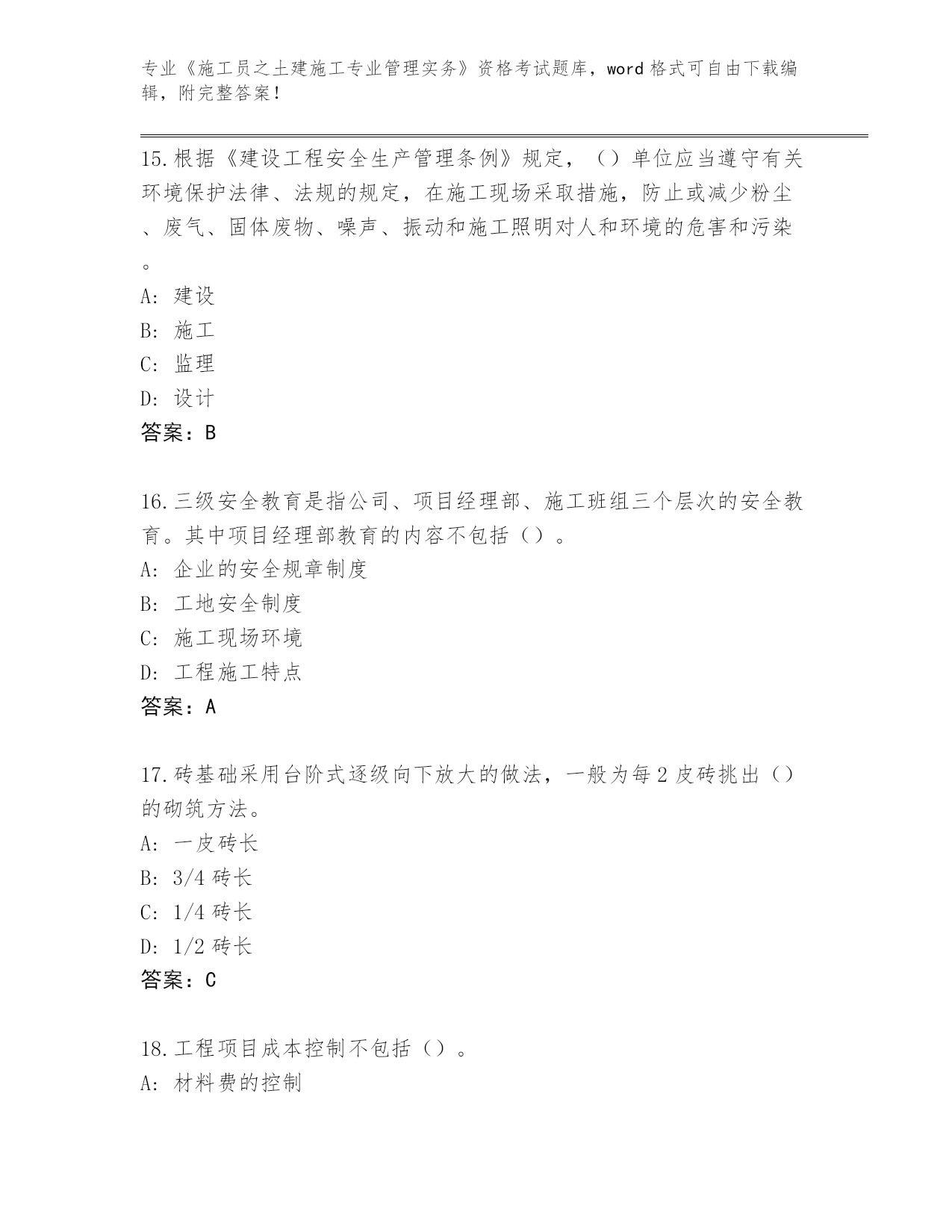 专业《施工员之土建施工专业管理实务》资格考试题库，word格式可自由下载编辑，附完整答案！

15.根据《建设工程安全生产管理条例》规定，（）单位应当遵守有关环境保护法律、法规的规定，在施工现场采取措施，防止或减少粉尘、废气、固体废物、噪声、振动和施工照明对人和环境的危害和污染。
A: 建设
B: 施工
C: 监理
D: 设计
答案：B

16.三级安全教育是指公司、项目经理部、施工班组三个层次的安全教育。其中项目经理部教育的内容不包括（）。
A: 企业的安全规章制度
B: 工地安全制度
C: 施工现场环境
D: 工程施工特点
答案：A

17.砖基础采用台阶式逐级向下放大的做法，一般为每2皮砖挑出（）的砌筑方法。
A: 一皮砖长
B: 3/4砖长
C: 1/4砖长
D: 1/2砖长
答案：C

18.工程项目成本控制不包括（）。
A: 材料费的控制